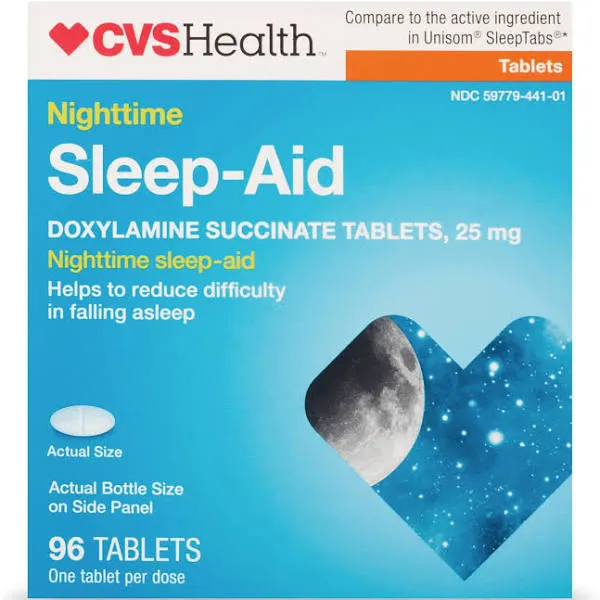 CVSHealth™

Compare to the active ingredient in Unisom® SleepTabs®*

Tablets

NDC 59779-441-01

Nighttime

Sleep-Aid

DOXYLAMINE SUCCINATE TABLETS, 25 mg

Nighttime sleep-aid

Helps to reduce difficulty in falling asleep

Actual Size

Actual Bottle Size on Side Panel

96 TABLETS

One tablet per dose